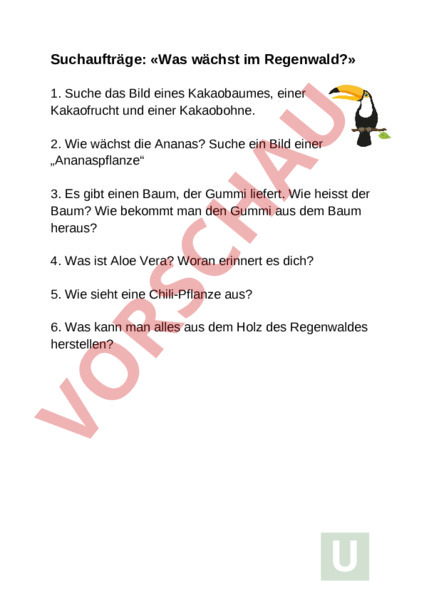 Suchaufträge: «Was wächst im Regenwald?»

1. Suche das Bild eines Kakaobaumes, einer Kakaofrucht und einer Kakaobohne.

2. Wie wächst die Ananas? Suche ein Bild einer „Ananaspflanze“

3. Es gibt einen Baum, der Gummi liefert. Wie heisst der Baum? Wie bekommt man den Gummi aus dem Baum heraus?

4. Was ist Aloe Vera? Woran erinnert es dich?

5. Wie sieht eine Chili-Pflanze aus?

6. Was kann man alles aus dem Holz des Regenwaldes herstellen?

VORSCHAU

U